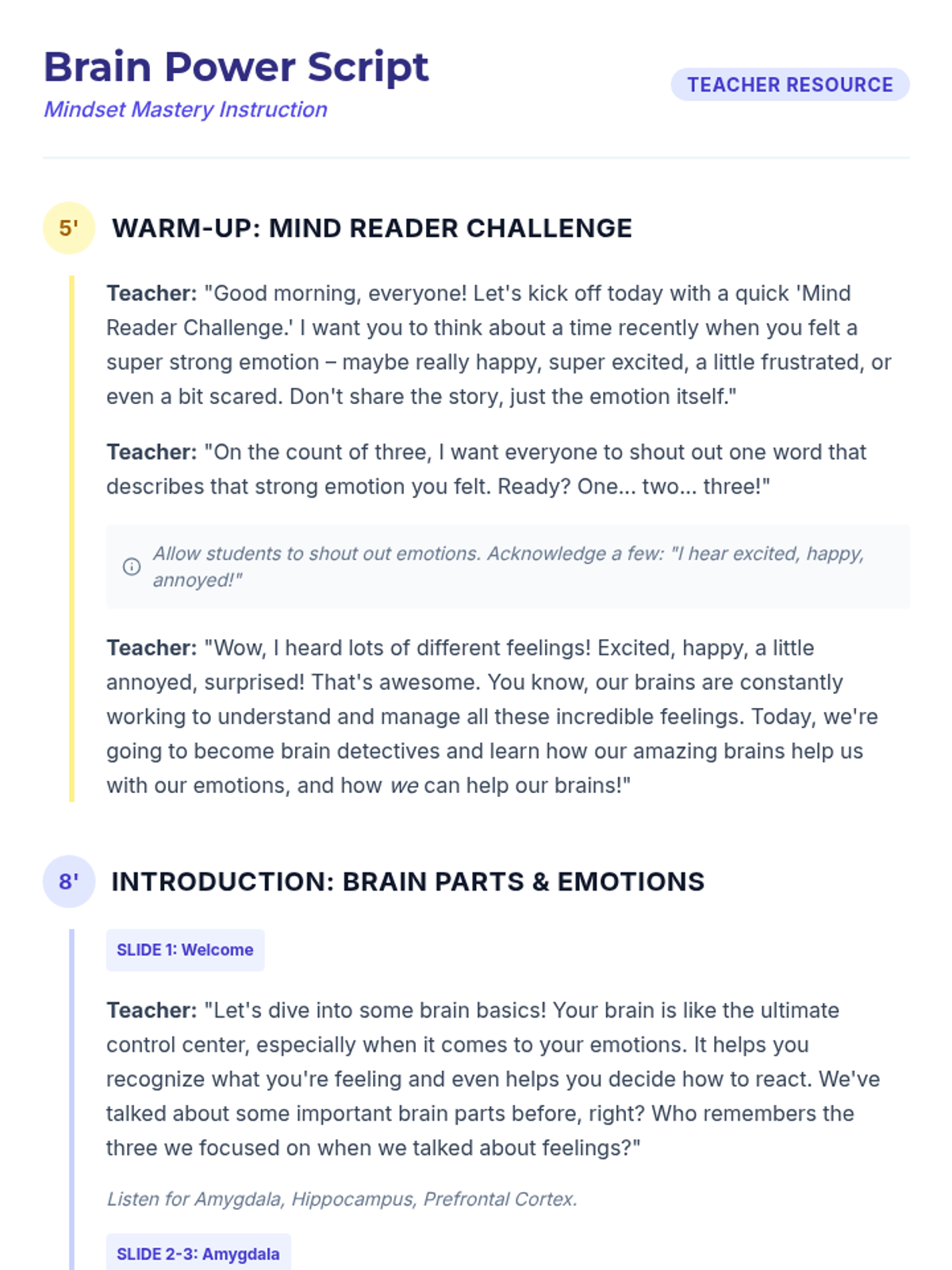 Brain Power Script
Mindset Mastery Instruction

TEACHER RESOURCE

5' WARM-UP: MIND READER CHALLENGE

Teacher: "Good morning, everyone! Let's kick off today with a quick 'Mind Reader Challenge.' I want you to think about a time recently when you felt a super strong emotion – maybe really happy, super excited, a little frustrated, or even a bit scared. Don't share the story, just the emotion itself."

Teacher: "On the count of three, I want everyone to shout out one word that describes that strong emotion you felt. Ready? One... two... three!"

Allow students to shout out emotions. Acknowledge a few: "I hear excited, happy, annoyed!"

Teacher: "Wow, I heard lots of different feelings! Excited, happy, a little annoyed, surprised! That's awesome. You know, our brains are constantly working to understand and manage all these incredible feelings. Today, we're going to become brain detectives and learn how our amazing brains help us with our emotions, and how we can help our brains!"

8' INTRODUCTION: BRAIN PARTS & EMOTIONS

SLIDE 1: Welcome

Teacher: "Let's dive into some brain basics! Your brain is like the ultimate control center, especially when it comes to your emotions. It helps you recognize what you're feeling and even helps you decide how to react. We've talked about some important brain parts before, right? Who remembers the three we focused on when we talked about feelings?"

Listen for Amygdala, Hippocampus, Prefrontal Cortex.

SLIDE 2-3: Amygdala